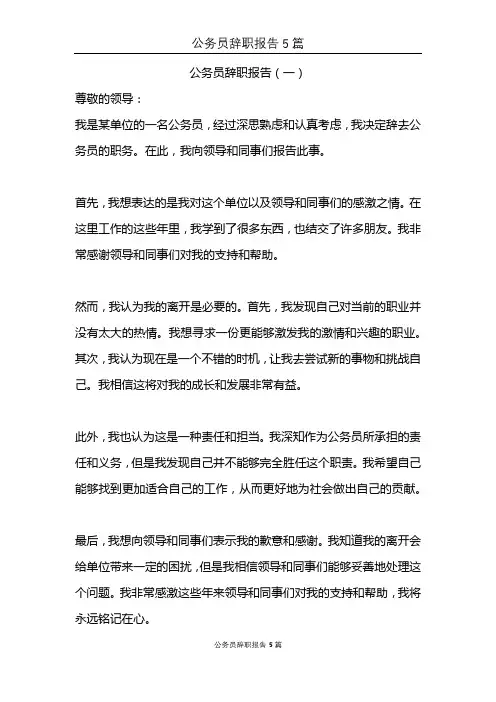 公务员辞职报告 5 篇

公务员辞职报告（一）

尊敬的领导：

我是某单位的一名公务员，经过深思熟虑和认真考虑，我决定辞去公务员的职务。在此，我向领导和同事们报告此事。

首先，我想表达的是我对这个单位以及领导和同事们的感激之情。在这里工作的这些年里，我学到了很多东西，也结交了许多朋友。我非常感谢领导和同事们对我的支持和帮助。

然而，我认为我的离开是必要的。首先，我发现自己对当前的职业并没有太大的热情。我想寻求一份更能够激发我的激情和兴趣的职业。其次，我认为现在是一个不错的时机，让我去尝试新的事物和挑战自己。我相信这将对我的成长和发展非常有益。

此外，我也认为这是一种责任和担当。我深知作为公务员所承担的责任和义务，但是我发现自己并不能够完全胜任这个职责。我希望自己能够找到更加适合自己的工作，从而更好地为社会做出自己的贡献。

最后，我想向领导和同事们表示我的歉意和感谢。我知道我的离开会给单位带来一定的困扰，但是我相信领导和同事们能够妥善地处理这个问题。我非常感激这些年来领导和同事们对我的支持和帮助，我将永远铭记在心。

公务员辞职报告 5 篇